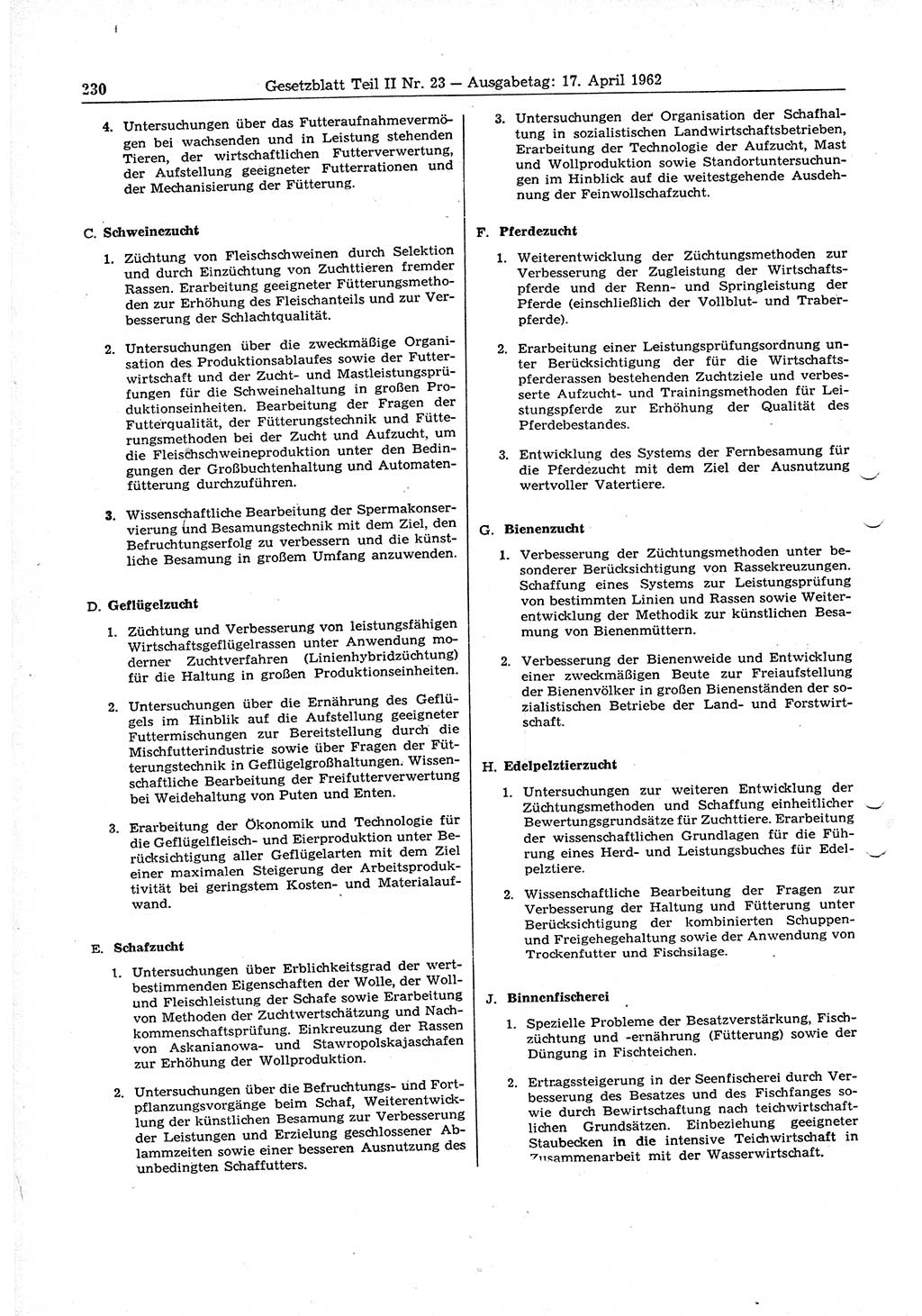 230 Gesetzblatt Teil II Nr. 23 — Ausgabetag: 17. April 1962

4. Untersuchungen über das Futteraufnahmevermögen bei wachsenden und in Leistung stehenden Tieren, der wirtschaftlichen Futterverwertung, der Aufstellung geeigneter Futterrationen und der Mechanisierung der Fütterung.

C. Schweinezucht

1. Züchtung von Fleischschweinen durch Selektion und durch Einzüchtung von Zuchttieren fremder Rassen. Erarbeitung geeigneter Fütterungsmethoden zur Erhöhung des Fleischanteils und zur Verbesserung der Schlachtqualität.

2. Untersuchungen über die zweckmäßige Organisation des Produktionsablaufes sowie der Futterwirtschaft und der Zucht- und Mastleistungsprüfungen für die Schweinehaltung in großen Produktionseinheiten. Bearbeitung der Fragen der Futterqualität, der Fütterungstechnik und Fütterungsmethoden bei der Zucht und Aufzucht, um die Fleischschweineproduktion unter den Bedingungen der Großbuchtenhaltung und Automatenfütterung durchzuführen.

3. Wissenschaftliche Bearbeitung der Spermakonservierung und Besamungstechnik mit dem Ziel, den Befruchtungserfolg zu verbessern und die künstliche Besamung in großem Umfang anzuwenden.

D. Geflügelzucht

1. Züchtung und Verbesserung von leistungsfähigen Wirtschaftsgeflügelrassen unter Anwendung moderner Zuchtverfahren (Linienhybridzüchtung) für die Haltung in großen Produktionseinheiten.

2. Untersuchungen über die Ernährung des Geflügels im Hinblik auf die Aufstellung geeigneter Futtermischungen zur Bereitstellung durch die Mischfutterindustrie sowie über Fragen der Fütterungstechnik in Geflügelgroßhaltungen. Wissenschaftliche Bearbeitung der Freifutterverwertung bei Weidehaltung von Puten und Enten.

3. Erarbeitung der Ökonomik und Technologie für die Geflügelfleisch- und Eierproduktion unter Berücksichtigung aller Geflügelarten mit dem Ziel einer maximalen Steigerung der Arbeitsproduktivität bei geringstem Kosten- und Materialaufwand.

E. Schafzucht

1. Untersuchungen über Erblichkeitsgrad der wertbestimmenden Eigenschaften der Wolle, der Woll- und Fleischleistung der Schafe sowie Erarbeitung von Methoden der Zuchtwertschätzung und Nachkommenschaftsprüfung. Einkreuzung der Rassen von Askanianowa- und Stawropolskajaschafen zur Erhöhung der Wollproduktion.

2. Untersuchungen über die Befruchtungs- und Fortpflanzungsvorgänge beim Schaf, Weiterentwicklung der künstlichen Besamung zur Verbesserung der Leistungen und Erzielung geschlossener Ablammzeiten sowie einer besseren Ausnutzung des unbedingten Schaffutters.

3. Untersuchungen der Organisation der Schafhaltung in sozialistischen Landwirtschaftsbetrieben, Erarbeitung der Technologie der Aufzucht, Mast und Wollproduktion sowie Standortuntersuchungen im Hinblick auf die weitestgehende Ausdehnung der Feinwollschafzucht.

F. Pferdezucht

1. Weiterentwicklung der Züchtungsmethoden zur Verbesserung der Zugleistung der Wirtschaftspferde und der Renn- und Springleistung der Pferde (einschließlich der Vollblut- und Traberpferde).

2. Erarbeitung einer Leistungsprüfungsordnung unter Berücksichtigung der für die Wirtschaftspferderassen bestehenden Zuchtziele und verbesserte Aufzucht- und Trainingsmethoden für Leistungspferde zur Erhöhung der Qualität des Pferdebestandes.

3. Entwicklung des Systems der Fernbesamung für die Pferdezucht mit dem Ziel der Ausnutzung wertvoller Vatertiere.

G. Bienenzucht

1. Verbesserung der Züchtungsmethoden unter besonderer Berücksichtigung von Rassekreuzungen. Schaffung eines Systems zur Leistungsprüfung von bestimmten Linien und Rassen sowie Weiterentwicklung der Methodik zur künstlichen Besamung von Bienenmüttern.

2. Verbesserung der Bienenweide und Entwicklung einer zweckmäßigen Beute zur Freiaufstellung der Bienenvölker in großen Bienenständen der sozialistischen Betriebe der Land- und Forstwirtschaft.

H. Edelpelztierzucht

1. Untersuchungen zur weiteren Entwicklung der Züchtungsmethoden und Schaffung einheitlicher Bewertungsgrundsätze für Zuchttiere. Erarbeitung der wissenschaftlichen Grundlagen für die Führung eines Herd- und Leistungsbuches für Edelpelztiere.

2. Wissenschaftliche Bearbeitung der Fragen zur Verbesserung der Haltung und Fütterung unter Berücksichtigung der kombinierten Schuppen- und Freigehegehaltung sowie der Anwendung von Trockenfutter und Fischsilage.

J. Binnenfischerei

1. Spezielle Probleme der Besatzverstärkung, Fischzüchtung und -ernährung (Fütterung) sowie der Düngung in Fischteichen.

2. Ertragssteigerung in der Seenfischerei durch Verbesserung des Besatzes und des Fischfanges sowie durch Bewirtschaftung nach teichwirtschaftlichen Grundsätzen. Einbeziehung geeigneter Staubecken in die intensive Teichwirtschaft in Zusammenarbeit mit der Wasserwirtschaft.